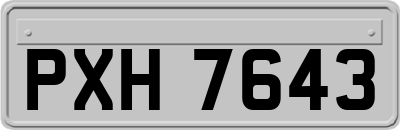 PXH 7643